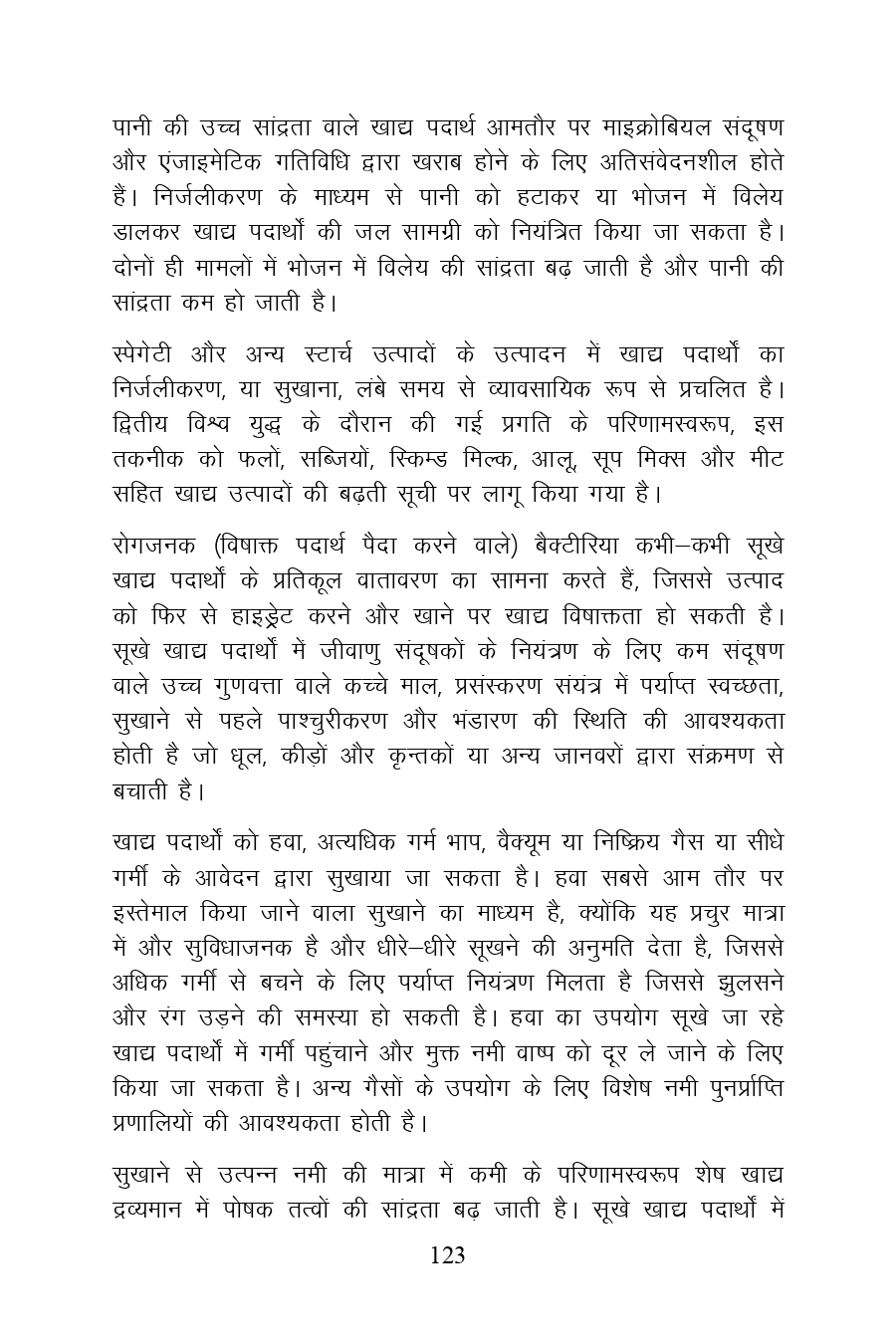 पानी की उच्च सांद्रता वाले खाद्य पदार्थ आमतौर पर माइक्रोबियल संदूषण और एंजाइमेटिक गतिविधि द्वारा खराब होने के लिए अतिसंवेदनशील होते हैं। निर्जलीकरण के माध्यम से पानी को हटाकर या भोजन में विलेय डालकर खाद्य पदार्थों की जल सामग्री को नियंत्रित किया जा सकता है। दोनों ही मामलों में भोजन में विलेय की सांद्रता बढ़ जाती है और पानी की सांद्रता कम हो जाती है।

स्पेगेटी और अन्य स्टार्च उत्पादों के उत्पादन में खाद्य पदार्थों का निर्जलीकरण, या सुखाना, लंबे समय से व्यावसायिक रूप से प्रचलित है। द्वितीय विश्व युद्ध के दौरान की गई प्रगति के परिणामस्वरूप, इस तकनीक को फलों, सब्जियों, स्किम्ड मिल्क, आलू, सूप मिक्स और मीट सहित खाद्य उत्पादों की बढ़ती सूची पर लागू किया गया है।

रोगजनक (विषाक्त पदार्थ पैदा करने वाले) बैक्टीरिया कभी–कभी सूखे खाद्य पदार्थों के प्रतिकूल वातावरण का सामना करते हैं, जिससे उत्पाद को फिर से हाइड्रेट करने और खाने पर खाद्य विषाक्तता हो सकती है। सूखे खाद्य पदार्थों में जीवाणु संदूषकों के नियंत्रण के लिए कम संदूषण वाले उच्च गुणवत्ता वाले कच्चे माल, प्रसंस्करण संयंत्र में पर्याप्त स्वच्छता, सुखाने से पहले पाश्चुरीकरण और भंडारण की स्थिति की आवश्यकता होती है जो धूल, कीड़ों और कृन्तकों या अन्य जानवरों द्वारा संक्रमण से बचाती है।

खाद्य पदार्थों को हवा, अत्यधिक गर्म भाप, वैक्यूम या निष्क्रिय गैस या सीधे गर्मी के आवेदन द्वारा सुखाया जा सकता है। हवा सबसे आम तौर पर इस्तेमाल किया जाने वाला सुखाने का माध्यम है, क्योंकि यह प्रचुर मात्रा में और सुविधाजनक है और धीरे–धीरे सूखने की अनुमति देता है, जिससे अधिक गर्मी से बचने के लिए पर्याप्त नियंत्रण मिलता है जिससे झुलसने और रंग उड़ने की समस्या हो सकती है। हवा का उपयोग सूखे जा रहे खाद्य पदार्थों में गर्मी पहुंचाने और मुक्त नमी वाष्प को दूर ले जाने के लिए किया जा सकता है। अन्य गैसों के उपयोग के लिए विशेष नमी पुनर्प्राप्ति प्रणालियों की आवश्यकता होती है।

सुखाने से उत्पन्न नमी की मात्रा में कमी के परिणामस्वरूप शेष खाद्य द्रव्यमान में पोषक तत्वों की सांद्रता बढ़ जाती है। सूखे खाद्य पदार्थों में

123